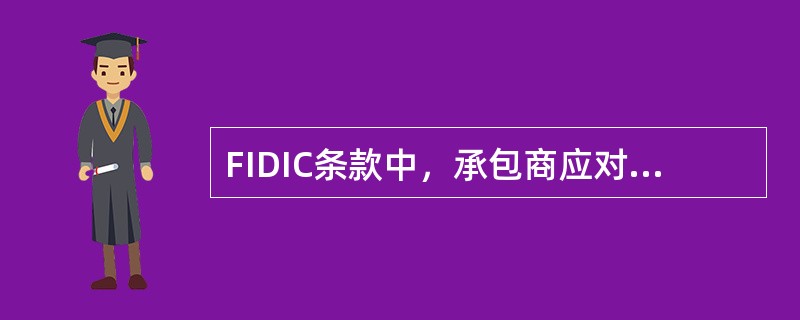 FIDIC条款中，承包商应对...